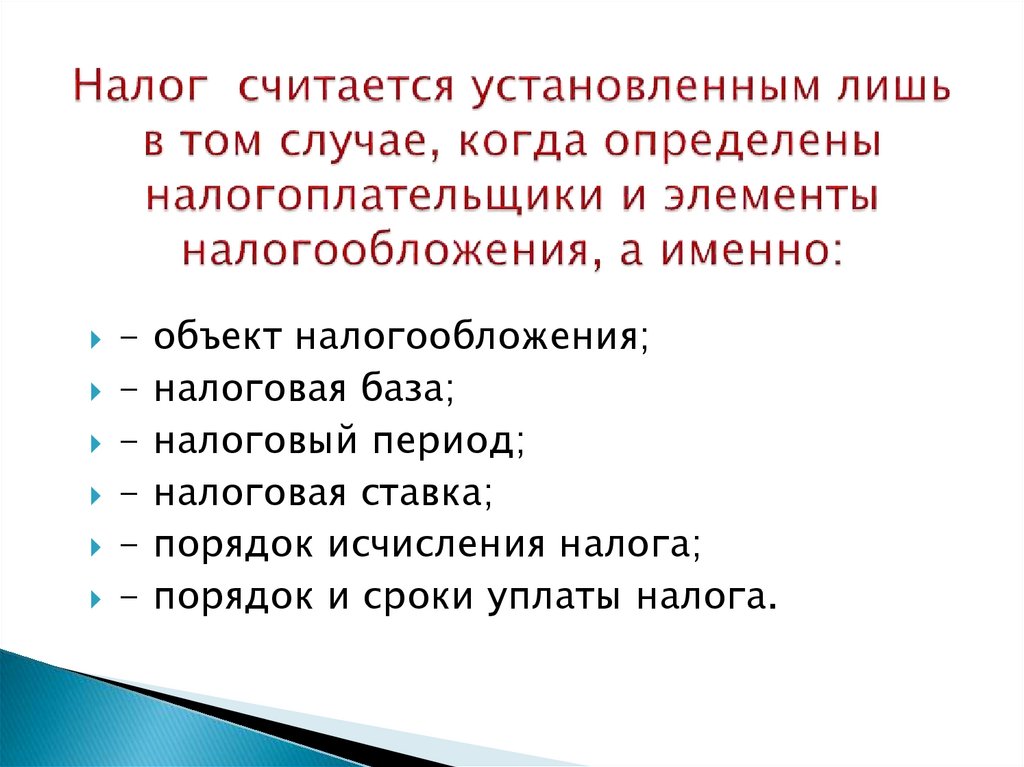 Налог считается установленным лишь в том случае, когда определены налогоплательщики и элементы налогообложения, а именно:

- объект налогообложения;
- налоговая база;
- налоговый период;
- налоговая ставка;
- порядок исчисления налога;
- порядок и сроки уплаты налога.